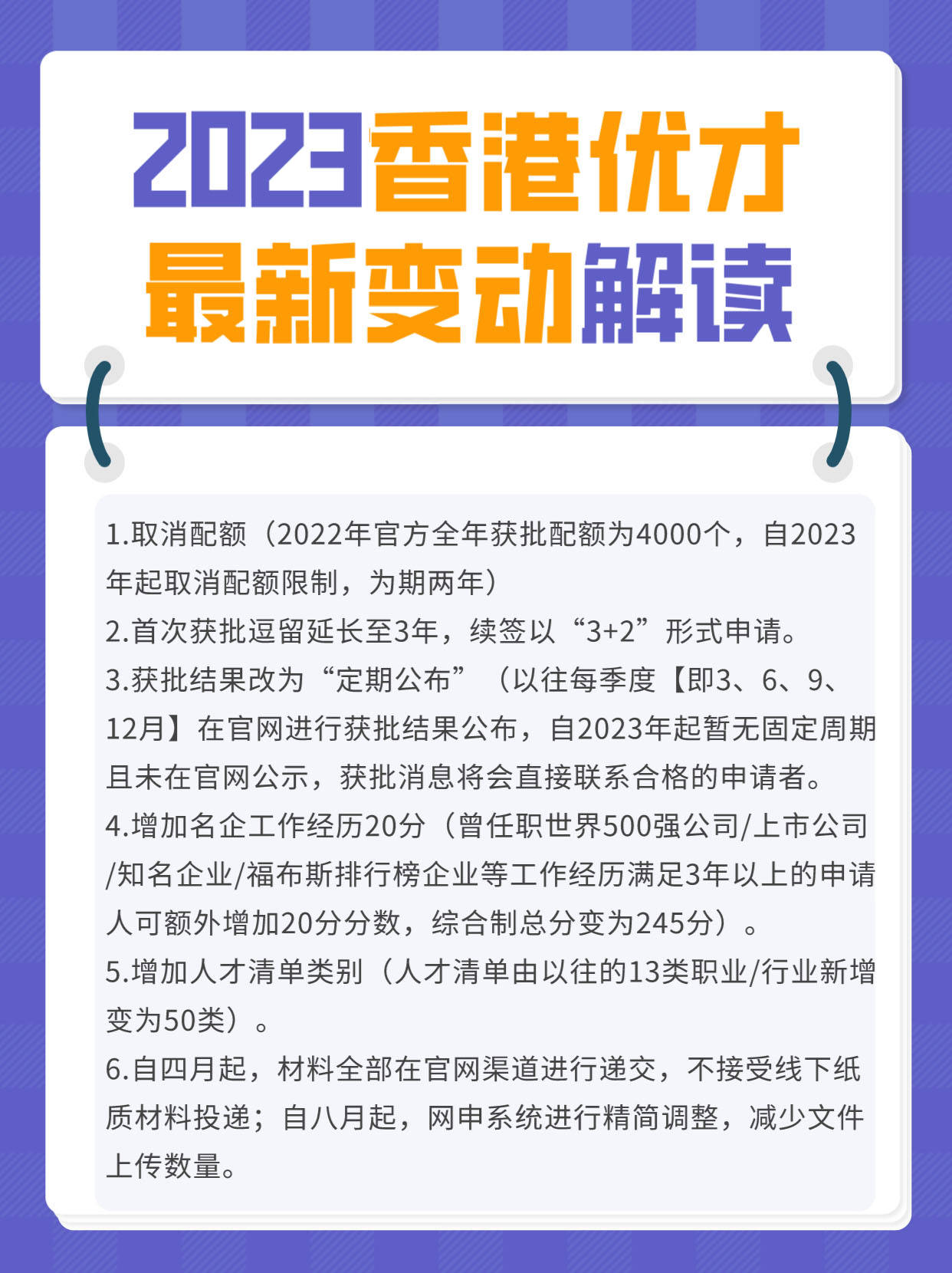 2023香港优才
最新变动解读

1.取消配额（2022年官方全年获批配额为4000个，自2023年起取消配额限制，为期两年）
2.首次获批逗留延长至3年，续签以“3+2”形式申请。
3.获批结果改为“定期公布”（以往每季度【即3、6、9、12月】在官网进行获批结果公布，自2023年起暂无固定周期且未在官网公示，获批消息将会直接联系合格的申请者。
4.增加名企工作经历20分（曾任职世界500强公司/上市公司/知名企业/福布斯排行榜企业等工作经历满足3年以上的申请人可额外增加20分分数，综合制总分变为245分）。
5.增加人才清单类别（人才清单由以往的13类职业/行业新增变为50类）。
6.自四月起，材料全部在官网渠道进行递交，不接受线下纸质材料投递；自八月起，网申系统进行精简调整，减少文件上传数量。